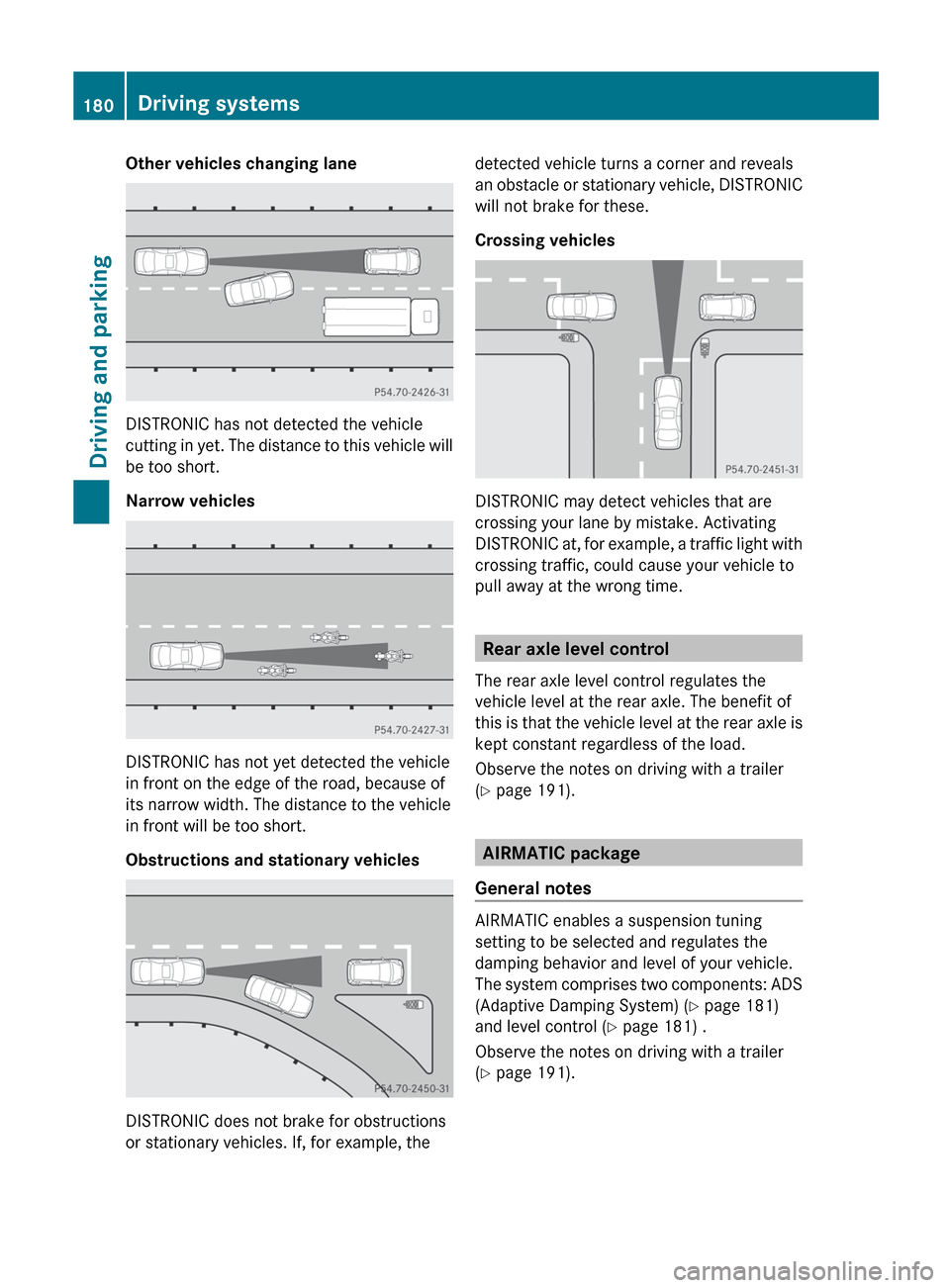 180 Driving systems

Driving and parking

Other vehicles changing lane

P54.70-2426-31

DISTRONIC has not detected the vehicle cutting in yet. The distance to this vehicle will be too short.

Narrow vehicles

P54.70-2427-31

DISTRONIC has not yet detected the vehicle in front on the edge of the road, because of its narrow width. The distance to the vehicle in front will be too short.

Obstructions and stationary vehicles

P54.70-2450-31

DISTRONIC does not brake for obstructions or stationary vehicles. If, for example, the detected vehicle turns a corner and reveals an obstacle or stationary vehicle, DISTRONIC will not brake for these.

Crossing vehicles

P54.70-2451-31

DISTRONIC may detect vehicles that are crossing your lane by mistake. Activating DISTRONIC at, for example, a traffic light with crossing traffic, could cause your vehicle to pull away at the wrong time.

Rear axle level control

The rear axle level control regulates the vehicle level at the rear axle. The benefit of this is that the vehicle level at the rear axle is kept constant regardless of the load.

Observe the notes on driving with a trailer (▷ page 191).

AIRMATIC package

General notes

AIRMATIC enables a suspension tuning setting to be selected and regulates the damping behavior and level of your vehicle. The system comprises two components: ADS (Adaptive Damping System) (▷ page 181) and level control (▷ page 181) .

Observe the notes on driving with a trailer (▷ page 191).

carmanualsonline.info